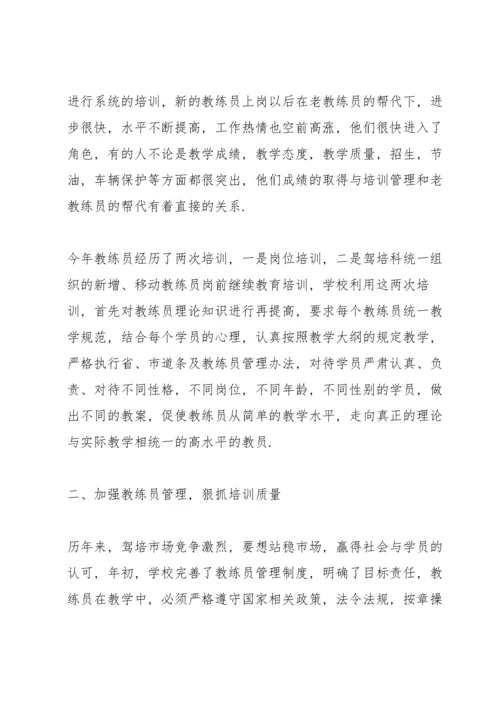 进行系统的培训，新的教练员上岗以后在老教练员的帮代下，进步很快，水平不断提高，工作热情也空前高涨，他们很快进入了角色，有的人不论是教学成绩，教学态度，教学质量，招生，节油，车辆保护等方面都很突出，他们成绩的取得与培训管理和老教练员的帮代有着直接的关系.

今年教练员经历了两次培训，一是岗位培训，二是驾培科统一组织的新增、移动教练员岗前继续教育培训，学校利用这两次培训，首先对教练员理论知识进行再提高，要求每个教练员统一教学规范，结合每个学员的心理，认真按照教学大纲的规定教学，严格执行省、市道条及教练员管理办法，对待学员严肃认真、负责、对待不同性格，不同岗位，不同年龄，不同性别的学员，做出不同的教案，促使教练员从简单的教学水平，走向真正的理论与实际教学相统一的高水平的教员.

二、加强教练员管理，狠抓培训质量

历年来，驾培市场竞争激烈，要想站稳市场，赢得社会与学员的认可，年初，学校完善了教练员管理制度，明确了目标责任，教练员在教学中，必须严格遵守国家相关政策，法令法规，按章操